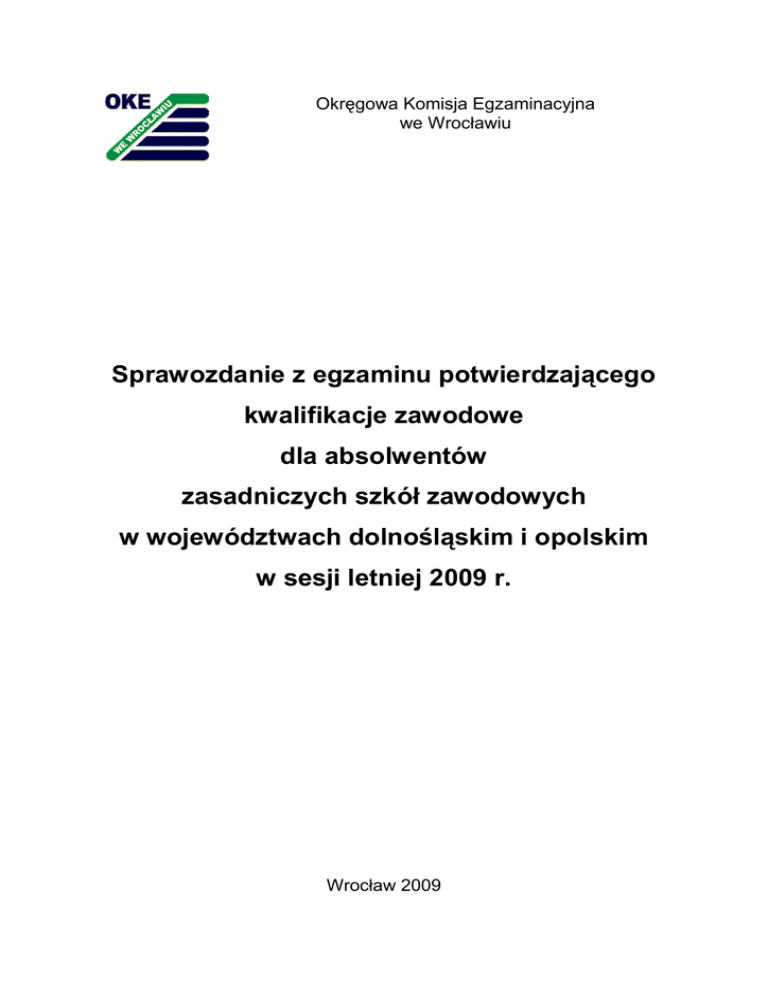 OKE
WE WROCŁAWIU

Okręgowa Komisja Egzaminacyjna
we Wrocławiu

Sprawozdanie z egzaminu potwierdzającego kwalifikacje zawodowe dla absolwentów zasadniczych szkół zawodowych w województwach dolnośląskim i opolskim w sesji letniej 2009 r.

Wrocław 2009